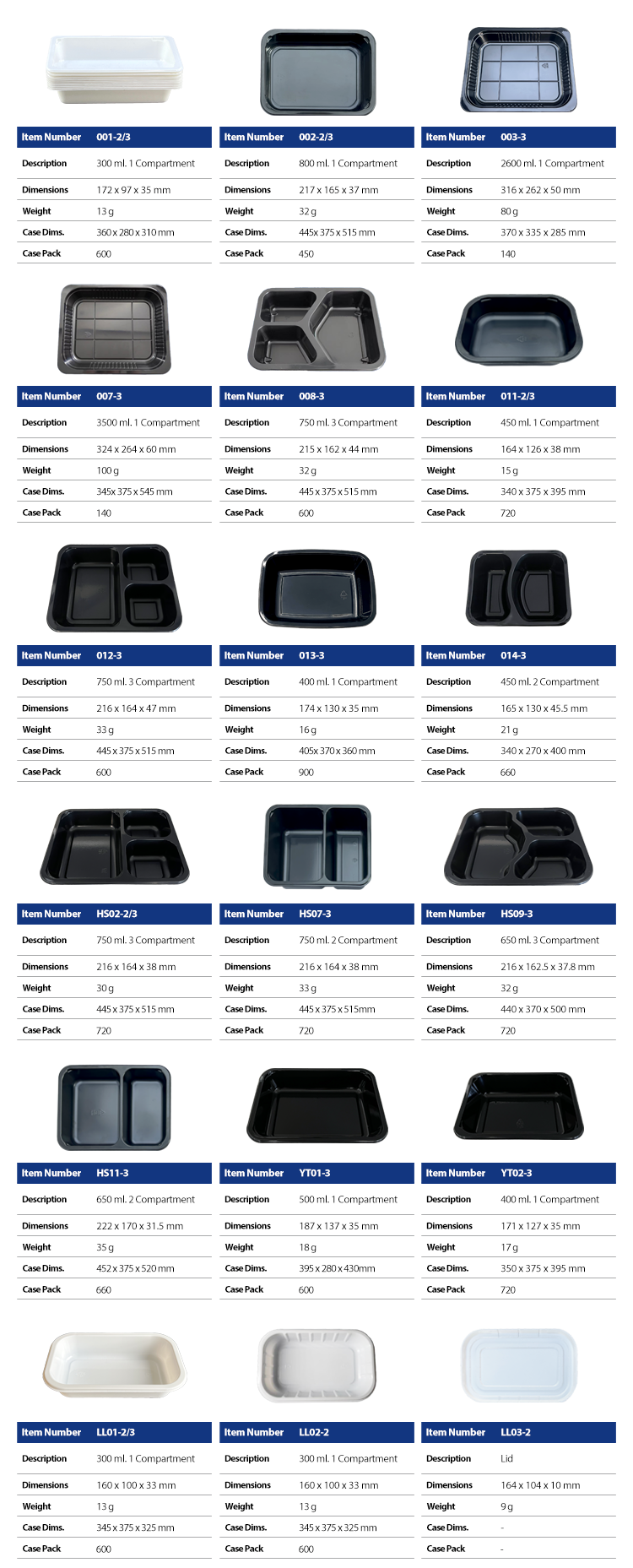 | Item Number | 001-2/3 |
|---|---|
| Description | 300 ml. 1 Compartment |
| Dimensions | 172 x 97 x 35 mm |
| Weight | 13 g |
| Case Dims. | 360 x 280 x 310 mm |
| Case Pack | 600 |

| Item Number | 002-2/3 |
|---|---|
| Description | 800 ml. 1 Compartment |
| Dimensions | 217 x 165 x 37 mm |
| Weight | 32 g |
| Case Dims. | 445x 375 x 515 mm |
| Case Pack | 450 |

| Item Number | 003-3 |
|---|---|
| Description | 2600 ml. 1 Compartment |
| Dimensions | 316 x 262 x 50 mm |
| Weight | 80 g |
| Case Dims. | 370 x 335 x 285 mm |
| Case Pack | 140 |

| Item Number | 007-3 |
|---|---|
| Description | 3500 ml. 1 Compartment |
| Dimensions | 324 x 264 x 60 mm |
| Weight | 100 g |
| Case Dims. | 345x 375 x 545 mm |
| Case Pack | 140 |

| Item Number | 008-3 |
|---|---|
| Description | 750 ml. 3 Compartment |
| Dimensions | 215 x 162 x 44 mm |
| Weight | 32 g |
| Case Dims. | 445 x 375 x 515 mm |
| Case Pack | 600 |

| Item Number | 011-2/3 |
|---|---|
| Description | 450 ml. 1 Compartment |
| Dimensions | 164 x 126 x 38 mm |
| Weight | 15 g |
| Case Dims. | 340 x 375 x 395 mm |
| Case Pack | 720 |

| Item Number | 012-3 |
|---|---|
| Description | 750 ml. 3 Compartment |
| Dimensions | 216 x 164 x 47 mm |
| Weight | 33 g |
| Case Dims. | 445 x 375 x 515 mm |
| Case Pack | 600 |

| Item Number | 013-3 |
|---|---|
| Description | 400 ml. 1 Compartment |
| Dimensions | 174 x 130 x 35 mm |
| Weight | 16 g |
| Case Dims. | 405x 370 x 360 mm |
| Case Pack | 900 |

| Item Number | 014-3 |
|---|---|
| Description | 450 ml. 2 Compartment |
| Dimensions | 165 x 130 x 45.5 mm |
| Weight | 21 g |
| Case Dims. | 340 x 270 x 400 mm |
| Case Pack | 660 |

| Item Number | HS02-2/3 |
|---|---|
| Description | 750 ml. 3 Compartment |
| Dimensions | 216 x 164 x 38 mm |
| Weight | 30 g |
| Case Dims. | 445 x 375 x 515 mm |
| Case Pack | 720 |

| Item Number | HS07-3 |
|---|---|
| Description | 750 ml. 2 Compartment |
| Dimensions | 216 x 164 x 38 mm |
| Weight | 33 g |
| Case Dims. | 445 x 375 x 515mm |
| Case Pack | 720 |

| Item Number | HS09-3 |
|---|---|
| Description | 650 ml. 3 Compartment |
| Dimensions | 216 x 162.5 x 37.8 mm |
| Weight | 32 g |
| Case Dims. | 440 x 370 x 500 mm |
| Case Pack | 720 |

| Item Number | HS11-3 |
|---|---|
| Description | 650 ml. 2 Compartment |
| Dimensions | 222 x 170 x 31.5 mm |
| Weight | 35 g |
| Case Dims. | 452 x 375 x 520 mm |
| Case Pack | 660 |

| Item Number | YT01-3 |
|---|---|
| Description | 500 ml. 1 Compartment |
| Dimensions | 187 x 137 x 35 mm |
| Weight | 18 g |
| Case Dims. | 395 x 280 x 430mm |
| Case Pack | 600 |

| Item Number | YT02-3 |
|---|---|
| Description | 400 ml. 1 Compartment |
| Dimensions | 171 x 127 x 35 mm |
| Weight | 17 g |
| Case Dims. | 350 x 375 x 395 mm |
| Case Pack | 720 |

| Item Number | LL01-2/3 |
|---|---|
| Description | 300 ml. 1 Compartment |
| Dimensions | 160 x 100 x 33 mm |
| Weight | 13 g |
| Case Dims. | 345 x 375 x 325 mm |
| Case Pack | 600 |

| Item Number | LL02-2 |
|---|---|
| Description | 300 ml. 1 Compartment |
| Dimensions | 160 x 100 x 33 mm |
| Weight | 13 g |
| Case Dims. | 345 x 375 x 325 mm |
| Case Pack | 600 |

| Item Number | LL03-2 |
|---|---|
| Description | Lid |
| Dimensions | 164 x 104 x 10 mm |
| Weight | 9 g |
| Case Dims. | - |
| Case Pack | - |